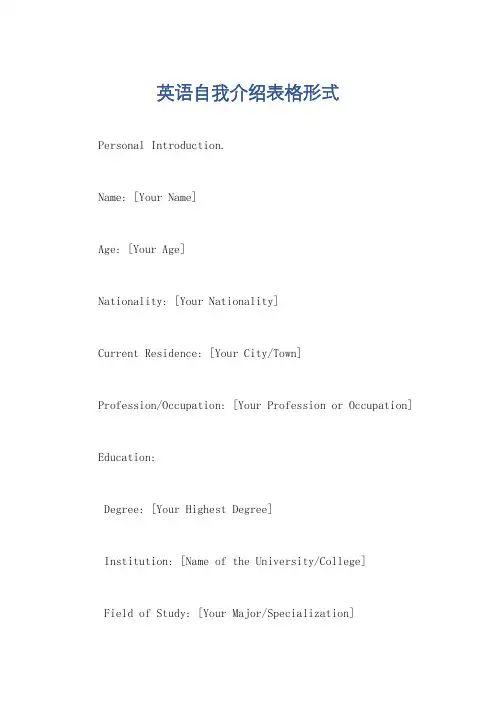 英语自我介绍表格形式

Personal Introduction.

Name: [Your Name]

Age: [Your Age]

Nationality: [Your Nationality]

Current Residence: [Your City/Town]

Profession/Occupation: [Your Profession or Occupation]

Education:

Degree: [Your Highest Degree]

Institution: [Name of the University/College]

Field of Study: [Your Major/Specialization]